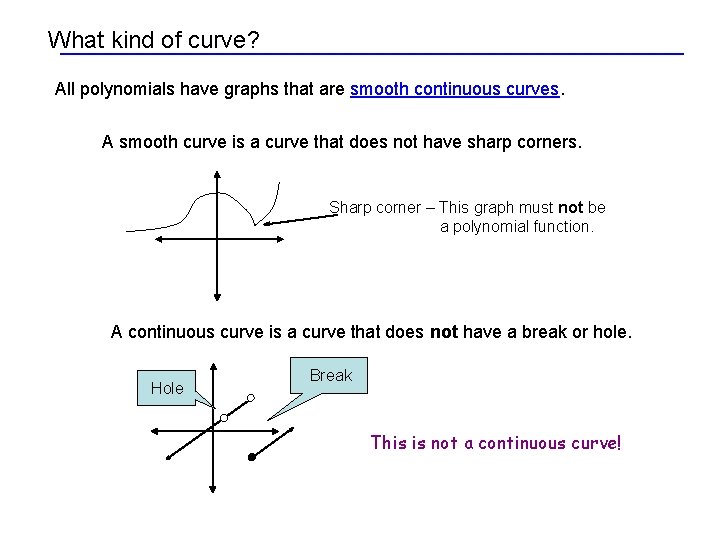 What kind of curve?

All polynomials have graphs that are smooth continuous curves.

A smooth curve is a curve that does not have sharp corners.

Sharp corner – This graph must not be a polynomial function.

A continuous curve is a curve that does not have a break or hole.

Hole

Break

This is not a continuous curve!